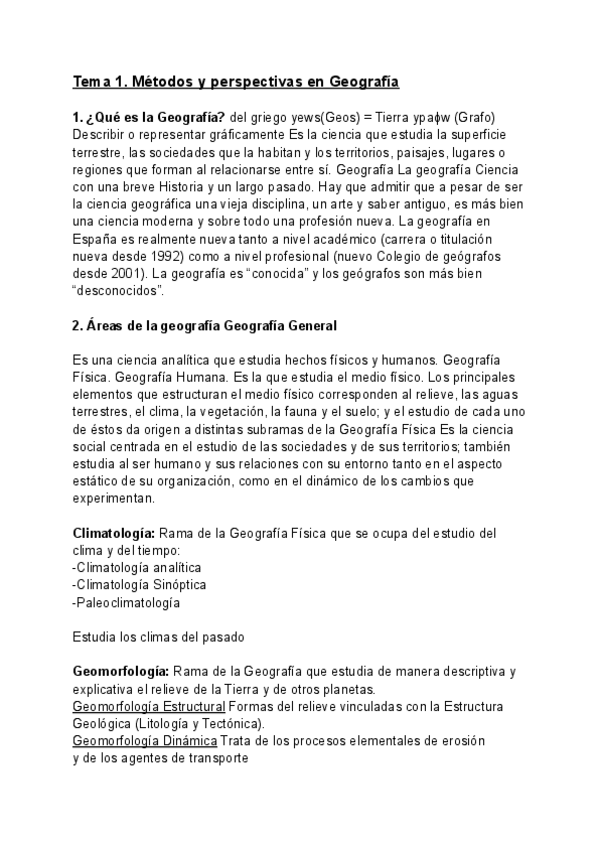 Tema 1. Métodos y perspectivas en Geografía

1. ¿Qué es la Geografía? del griego yews(Geos) = Tierra ypaφw (Grafo) Describir o representar gráficamente Es la ciencia que estudia la superficie terrestre, las sociedades que la habitan y los territorios, paisajes, lugares o regiones que forman al relacionarse entre sí. Geografía La geografía Ciencia con una breve Historia y un largo pasado. Hay que admitir que a pesar de ser la ciencia geográfica una vieja disciplina, un arte y saber antiguo, es más bien una ciencia moderna y sobre todo una profesión nueva. La geografía en España es realmente nueva tanto a nivel académico (carrera o titulación nueva desde 1992) como a nivel profesional (nuevo Colegio de geógrafos desde 2001). La geografía es “conocida” y los geógrafos son más bien “desconocidos”.

2. Áreas de la geografía Geografía General

Es una ciencia analítica que estudia hechos físicos y humanos. Geografía Física. Geografía Humana. Es la que estudia el medio físico. Los principales elementos que estructuran el medio físico corresponden al relieve, las aguas terrestres, el clima, la vegetación, la fauna y el suelo; y el estudio de cada uno de éstos da origen a distintas subramas de la Geografía Física Es la ciencia social centrada en el estudio de las sociedades y de sus territorios; también estudia al ser humano y sus relaciones con su entorno tanto en el aspecto estático de su organización, como en el dinámico de los cambios que experimentan.

Climatología: Rama de la Geografía Física que se ocupa del estudio del clima y del tiempo:
-Climatología analítica
-Climatología Sinóptica
-Paleoclimatología

Estudia los climas del pasado

Geomorfología: Rama de la Geografía que estudia de manera descriptiva y explicativa el relieve de la Tierra y de otros planetas.
Geomorfología Estructural Formas del relieve vinculadas con la Estructura Geológica (Litología y Tectónica).
Geomorfología Dinámica Trata de los procesos elementales de erosión y de los agentes de transporte